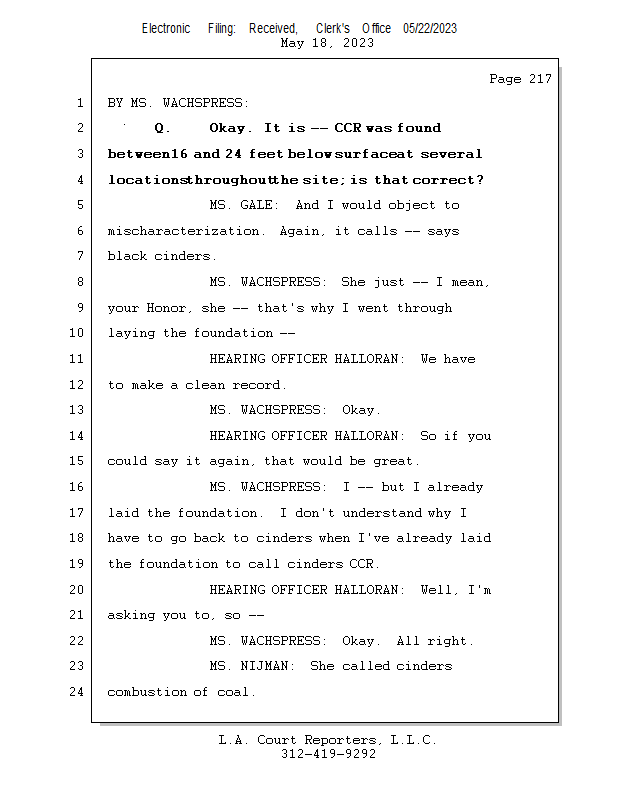 Electronic Filing: Received, Clerk's Office 05/22/2023
May 18, 2023

Page 217

1 BY MS. WACHSPRESS:

2 Q. Okay. It is -- CCR was found

3 between16 and 24 feet belowsurfaceat several

4 locationsthroughoutthe site; is that correct?

5 MS. GALE: And I would object to

6 mischaracterization. Again, it calls -- says

7 black cinders.

8 MS. WACHSPRESS: She just -- I mean,

9 your Honor, she -- that's why I went through

10 laying the foundation --

11 HEARING OFFICER HALLORAN: We have

12 to make a clean record.

13 MS. WACHSPRESS: Okay.

14 HEARING OFFICER HALLORAN: So if you

15 could say it again, that would be great.

16 MS. WACHSPRESS: I -- but I already

17 laid the foundation. I don't understand why I

18 have to go back to cinders when I've already laid

19 the foundation to call cinders CCR.

20 HEARING OFFICER HALLORAN: Well, I'm

21 asking you to, so --

22 MS. WACHSPRESS: Okay. All right.

23 MS. NIJMAN: She called cinders

24 combustion of coal.

L.A. Court Reporters, L.L.C.
312-419-9292